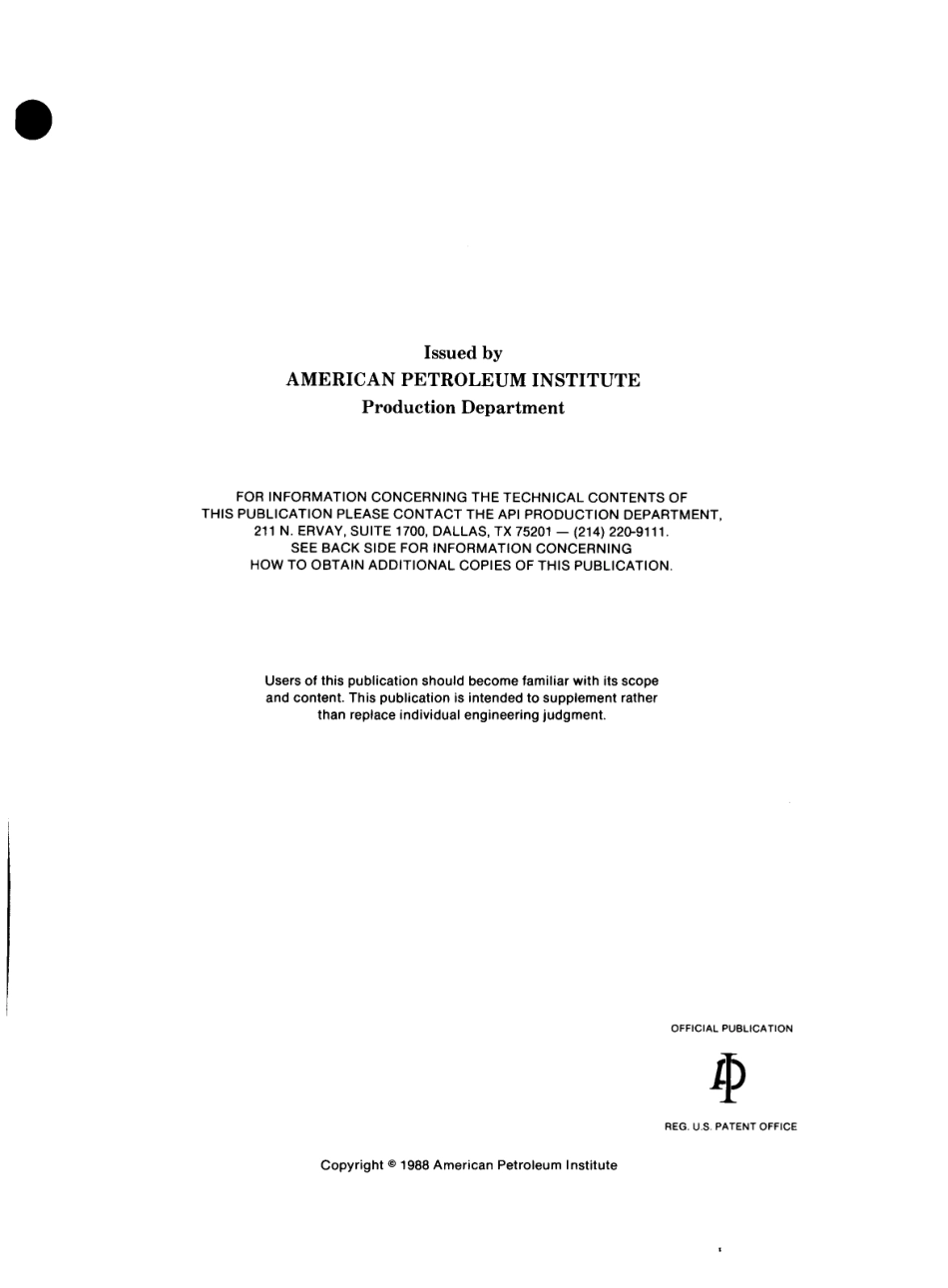 Issued by
AMERICAN PETROLEUM INSTITUTE
Production Department

FOR INFORMATION CONCERNING THE TECHNICAL CONTENTS OF THIS PUBLICATION PLEASE CONTACT THE API PRODUCTION DEPARTMENT, 211 N. ERVAY, SUITE 1700, DALLAS, TX 75201 — (214) 220-9111. SEE BACK SIDE FOR INFORMATION CONCERNING HOW TO OBTAIN ADDITIONAL COPIES OF THIS PUBLICATION.

Users of this publication should become familiar with its scope and content. This publication is intended to supplement rather than replace individual engineering judgment.

OFFICIAL PUBLICATION

API

REG. U.S. PATENT OFFICE

Copyright © 1988 American Petroleum Institute